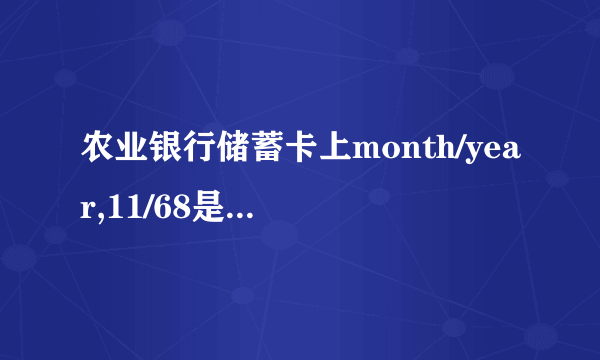 农业银行储蓄卡上month/year,11/68是...